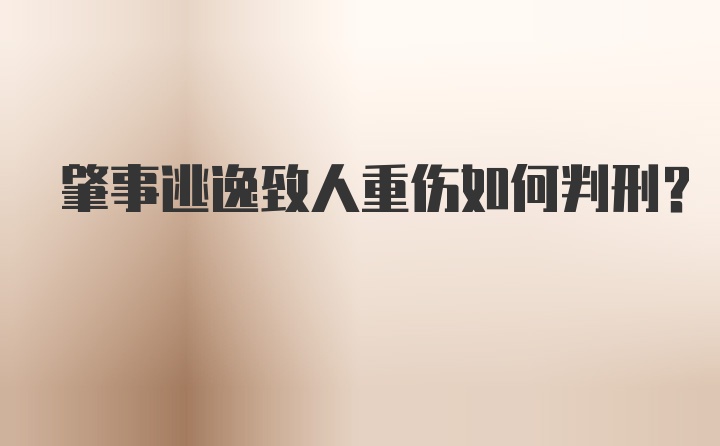 肇事逃逸致人重伤如何判刑？